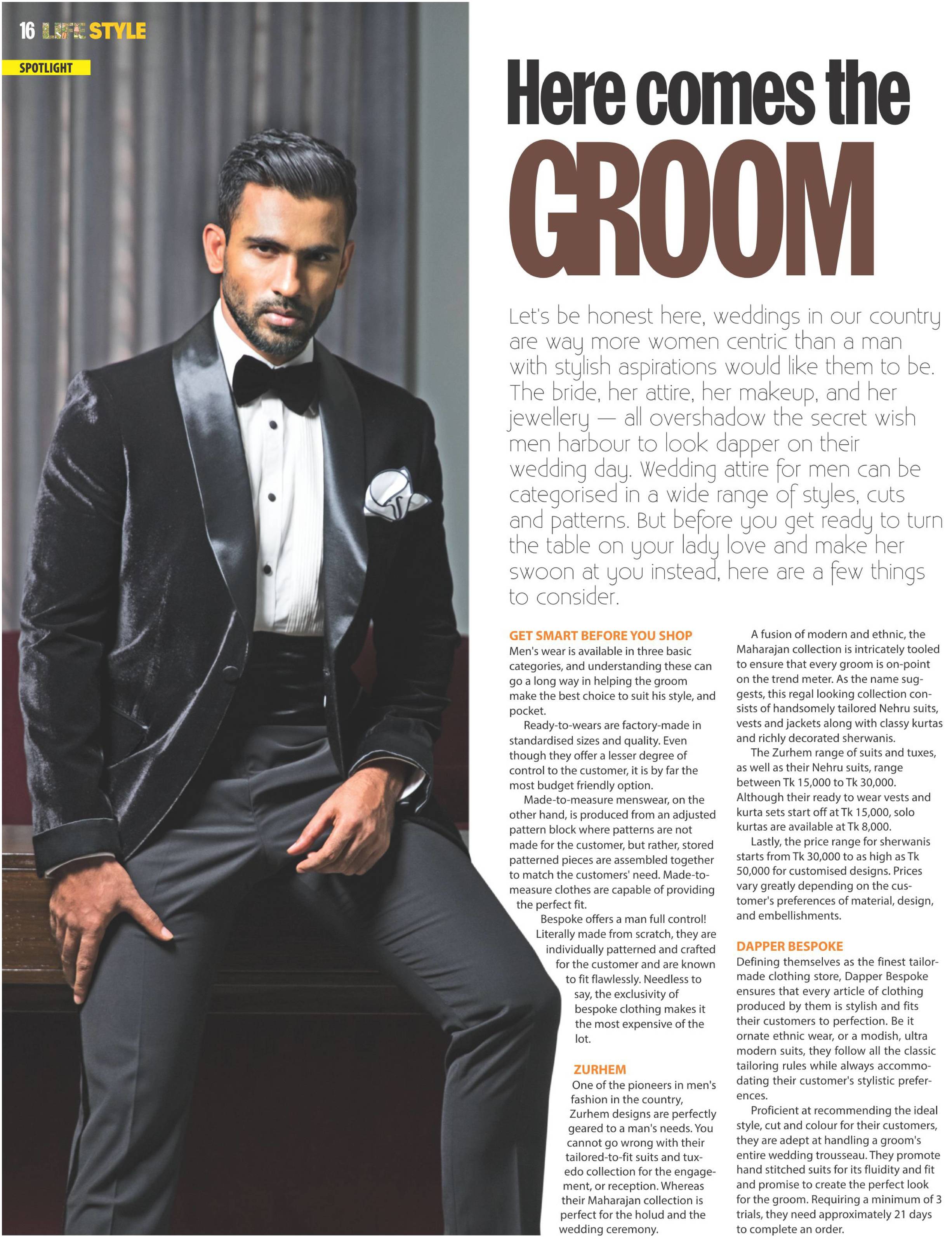 16 LIFE STYLE

SPOTLIGHT

Here comes the GROOM

Let's be honest here, weddings in our country are way more women centric than a man with stylish aspirations would like them to be. The bride, her attire, her makeup, and her jewellery — all overshadow the secret wish men harbour to look dapper on their wedding day. Wedding attire for men can be categorised in a wide range of styles, cuts and patterns. But before you get ready to turn the table on your lady love and make her swoon at you instead, here are a few things to consider.

GET SMART BEFORE YOU SHOP
Men's wear is available in three basic categories, and understanding these can go a long way in helping the groom make the best choice to suit his style, and pocket.

Ready-to-wears are factory-made in standardised sizes and quality. Even though they offer a lesser degree of control to the customer, it is by far the most budget friendly option.

Made-to-measure menswear, on the other hand, is produced from an adjusted pattern block where patterns are not made for the customer, but rather, stored patterned pieces are assembled together to match the customers' need. Made-to-measure clothes are capable of providing the perfect fit.

Bespoke offers a man full control! Literally made from scratch, they are individually patterned and crafted for the customer and are known to fit flawlessly. Needless to say, the exclusivity of bespoke clothing makes it the most expensive of the lot.

ZURHEM
One of the pioneers in men's fashion in the country, Zurhem designs are perfectly geared to a man's needs. You cannot go wrong with their tailored-to-fit suits and tuxedo collection for the engagement, or reception. Whereas their Maharajan collection is perfect for the holud and the wedding ceremony.

A fusion of modern and ethnic, the Maharajan collection is intricately tooled to ensure that every groom is on-point on the trend meter. As the name suggests, this regal looking collection consists of handsomely tailored Nehru suits, vests and jackets along with classy kurtas and richly decorated sherwanis.

The Zurhem range of suits and tuxes, as well as their Nehru suits, range between Tk 15,000 to Tk 30,000. Although their ready to wear vests and kurta sets start off at Tk 15,000, solo kurtas are available at Tk 8,000.

Lastly, the price range for sherwanis starts from Tk 30,000 to as high as Tk 50,000 for customised designs. Prices vary greatly depending on the customer's preferences of material, design, and embellishments.

DAPPER BESPOKE
Defining themselves as the finest tailor-made clothing store, Dapper Bespoke ensures that every article of clothing produced by them is stylish and fits their customers to perfection. Be it ornate ethnic wear, or a modish, ultra modern suits, they follow all the classic tailoring rules while always accommodating their customer's stylistic preferences.

Proficient at recommending the ideal style, cut and colour for their customers, they are adept at handling a groom's entire wedding trousseau. They promote hand stitched suits for its fluidity and fit and promise to create the perfect look for the groom. Requiring a minimum of 3 trials, they need approximately 21 days to complete an order.